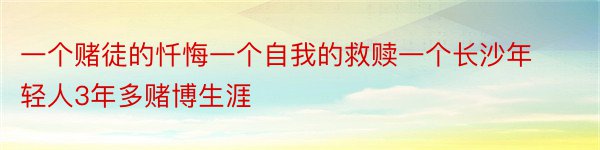 一个赌徒的忏悔一个自我的救赎一个长沙年轻人3年多赌博生涯